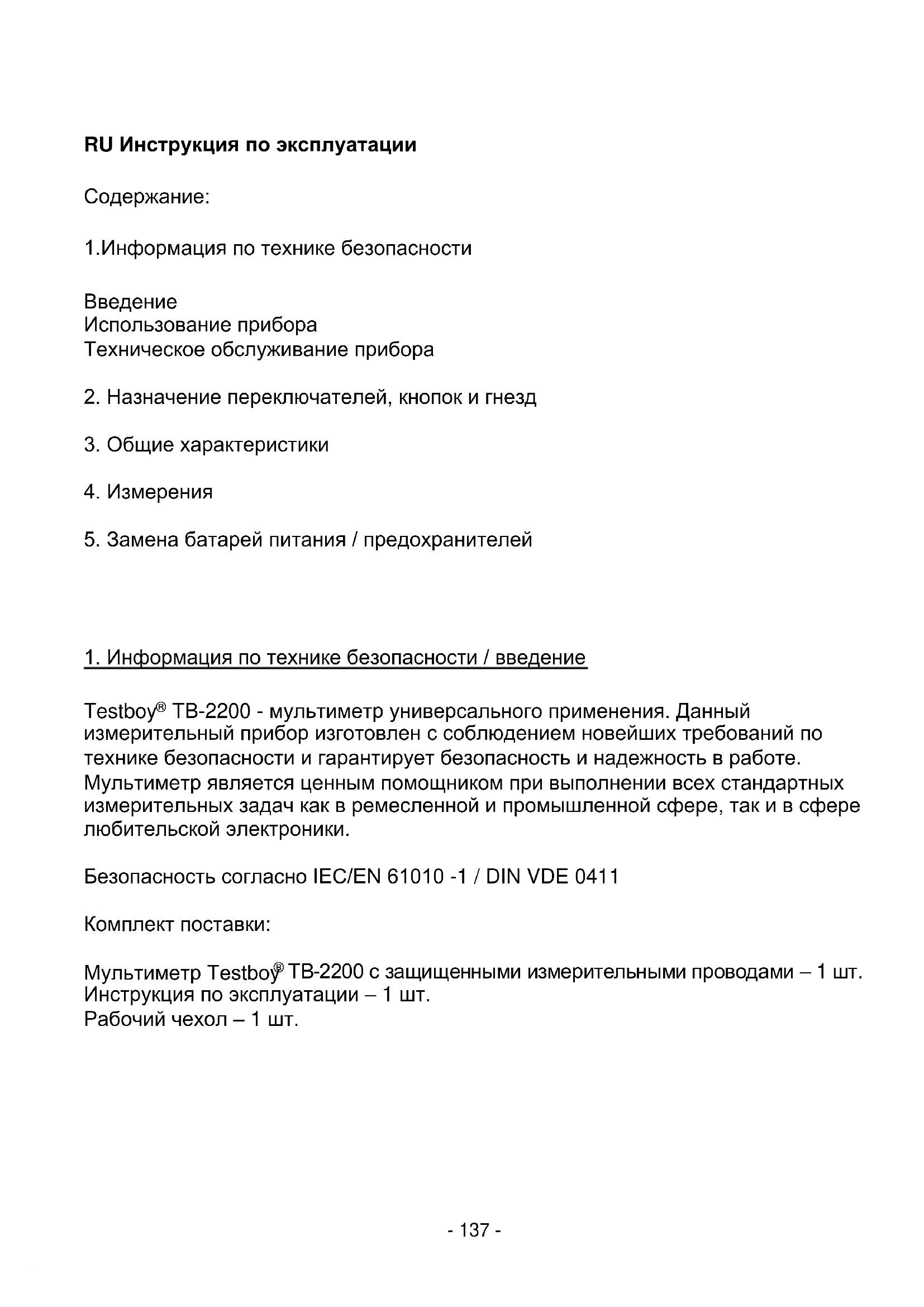 RU Инструкция по эксплуатации

Содержание:

1.Информация по технике безопасности

Введение
Использование прибора
Техническое обслуживание прибора

2. Назначение переключателей, кнопок и гнезд

3. Общие характеристики

4. Измерения

5. Замена батарей питания / предохранителей

1. Информация по технике безопасности / введение

Testboy® TB-2200 - мультиметр универсального применения. Данный измерительный прибор изготовлен с соблюдением новейших требований по технике безопасности и гарантирует безопасность и надежность в работе. Мультиметр является ценным помощником при выполнении всех стандартных измерительных задач как в ремесленной и промышленной сфере, так и в сфере любительской электроники.

Безопасность согласно IEC/EN 61010 -1 / DIN VDE 0411

Комплект поставки:

Мультиметр Testboy® TB-2200 с защищенными измерительными проводами – 1 шт.
Инструкция по эксплуатации – 1 шт.
Рабочий чехол – 1 шт.

- 137 -